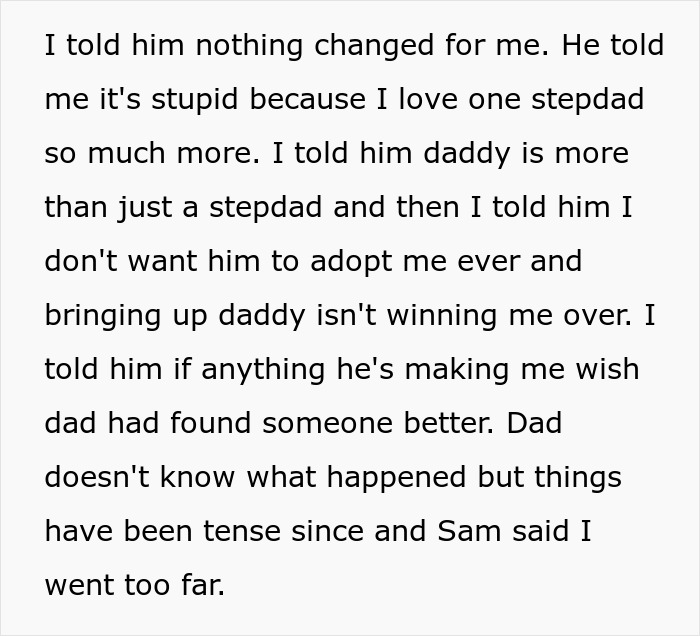 I told him nothing changed for me. He told me it's stupid because I love one stepdad so much more. I told him daddy is more than just a stepdad and then I told him I don't want him to adopt me ever and bringing up daddy isn't winning me over. I told him if anything he's making me wish dad had found someone better. Dad doesn't know what happened but things have been tense since and Sam said I went too far.